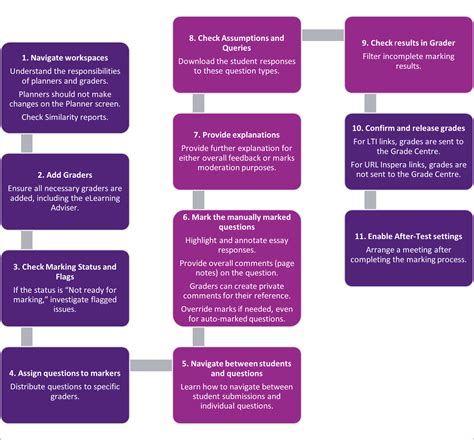 1. Navigate workspaces
Understand the responsibilities of planners and graders.
Planners should not make changes on the Planner screen.
Check Similarity reports.

2. Add Graders
Ensure all necessary graders are added, including the eLearning Adviser.

3. Check Marking Status and Flags
If the status is "Not ready for marking," investigate flagged issues.

4. Assign questions to markers
Distribute questions to specific graders.

5. Navigate between students and questions
Learn how to navigate between student submissions and individual questions.

6. Mark the manually marked questions
Highlight and annotate essay responses.
Provide overall comments (page notes) on the question.
Graders can create private comments for their reference.
Override marks if needed, even for auto-marked questions.

7. Provide explanations
Provide further explanation for either overall feedback or marks moderation purposes.

8. Check Assumptions and Queries
Download the student responses to these question types.

9. Check results in Grader
Filter incomplete marking results.

10. Confirm and release grades
For LTI links, grades are sent to the Grade Centre.
For URL Inspera links, grades are not sent to the Grade Centre.

11. Enable After-Test settings
Arrange a meeting after completing the marking process.